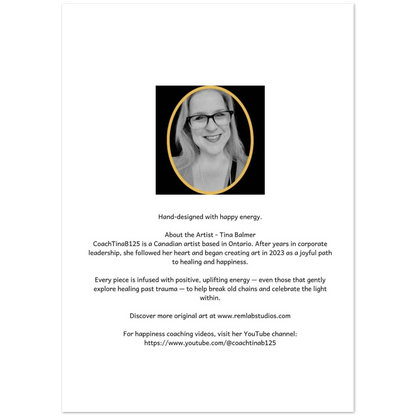 Hand-designed with happy energy.

About the Artist - Tina Balmer
CoachTinaB125 is a Canadian artist based in Ontario. After years in corporate leadership, she followed her heart and began creating art in 2023 as a joyful path to healing and happiness.

Every piece is infused with positive, uplifting energy — even those that gently explore healing past trauma — to help break old chains and celebrate the light within.

Discover more original art at www.remlabstudios.com

For happiness coaching videos, visit her YouTube channel: https://www.youtube.com/@coachtinab125